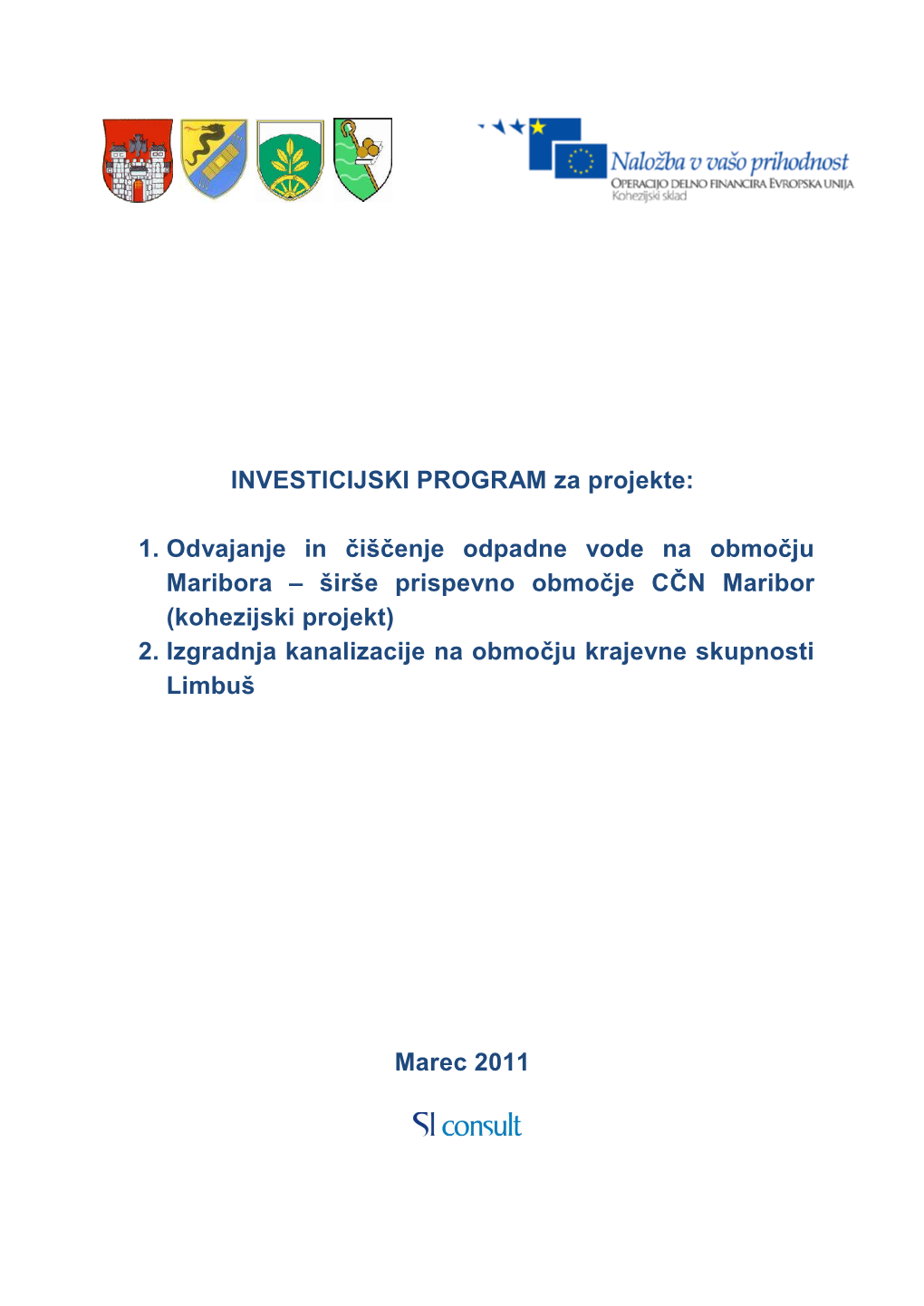 Naložba v vašo prihodnost
OPERACIJO DELNO FINANCIRA EVROPSKA UNIJA
Kohezijski sklad

INVESTICIJSKI PROGRAM za projekte:

1. Odvajanje in čiščenje odpadne vode na območju Maribora – širše prispevno območje CČN Maribor (kohezijski projekt)
2. Izgradnja kanalizacije na območju krajevne skupnosti Limbuš

Marec 2011

SI consult